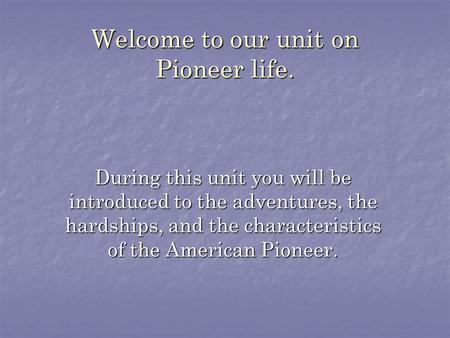 Welcome to our unit on Pioneer life.

During this unit you will be introduced to the adventures, the hardships, and the characteristics of the American Pioneer.